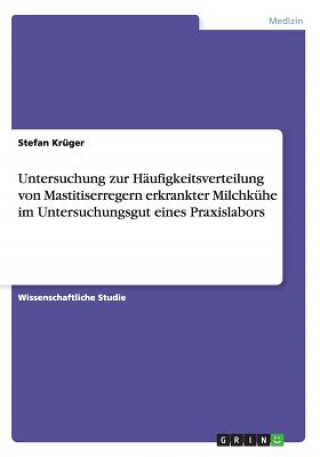 Medizin

Stefan Krüger

Untersuchung zur Häufigkeitsverteilung von Mastitiserregern erkrankter Milchkühe im Untersuchungsgut eines Praxislabors

Wissenschaftliche Studie

GRIN